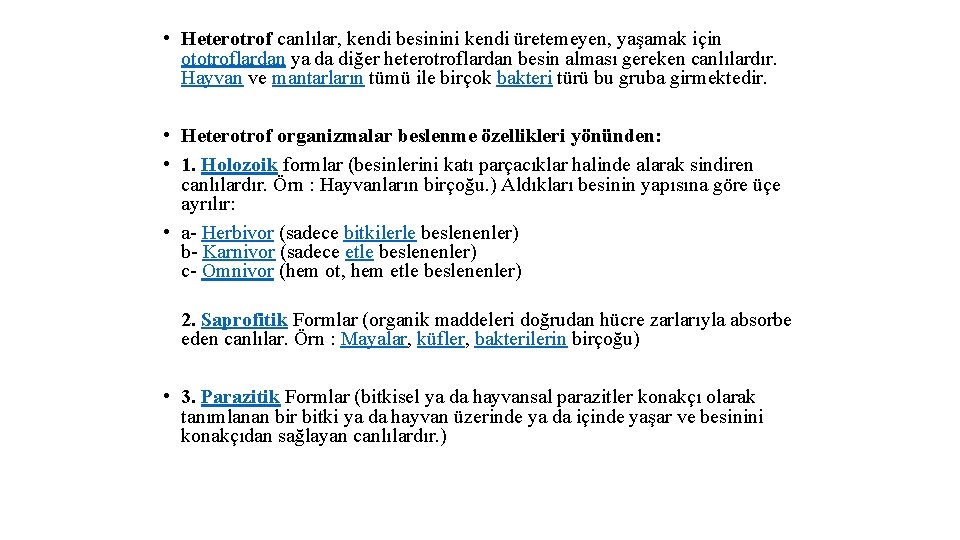 • Heterotrof canlılar, kendi besinini kendi üretemeyen, yaşamak için ototroflardan ya da diğer heterotroflardan besin alması gereken canlılardır. Hayvan ve mantarların tümü ile birçok bakteri türü bu gruba girmektedir.

• Heterotrof organizmalar beslenme özellikleri yönünden:
• 1. Holozoik formlar (besinlerini katı parçacıklar halinde alarak sindiren canlılardır. Örn : Hayvanların birçoğu.) Aldıkları besinin yapısına göre üçe ayrılır:
• a- Herbivor (sadece bitkilerle beslenenler)
b- Karnivor (sadece etle beslenenler)
c- Omnivor (hem ot, hem etle beslenenler)

2. Saprofitik Formlar (organik maddeleri doğrudan hücre zarlarıyla absorbe eden canlılar. Örn : Mayalar, küfler, bakterilerin birçoğu)

• 3. Parazitik Formlar (bitkisel ya da hayvansal parazitler konakçı olarak tanımlanan bir bitki ya da hayvan üzerinde ya da içinde yaşar ve besinini konakçıdan sağlayan canlılardır.)